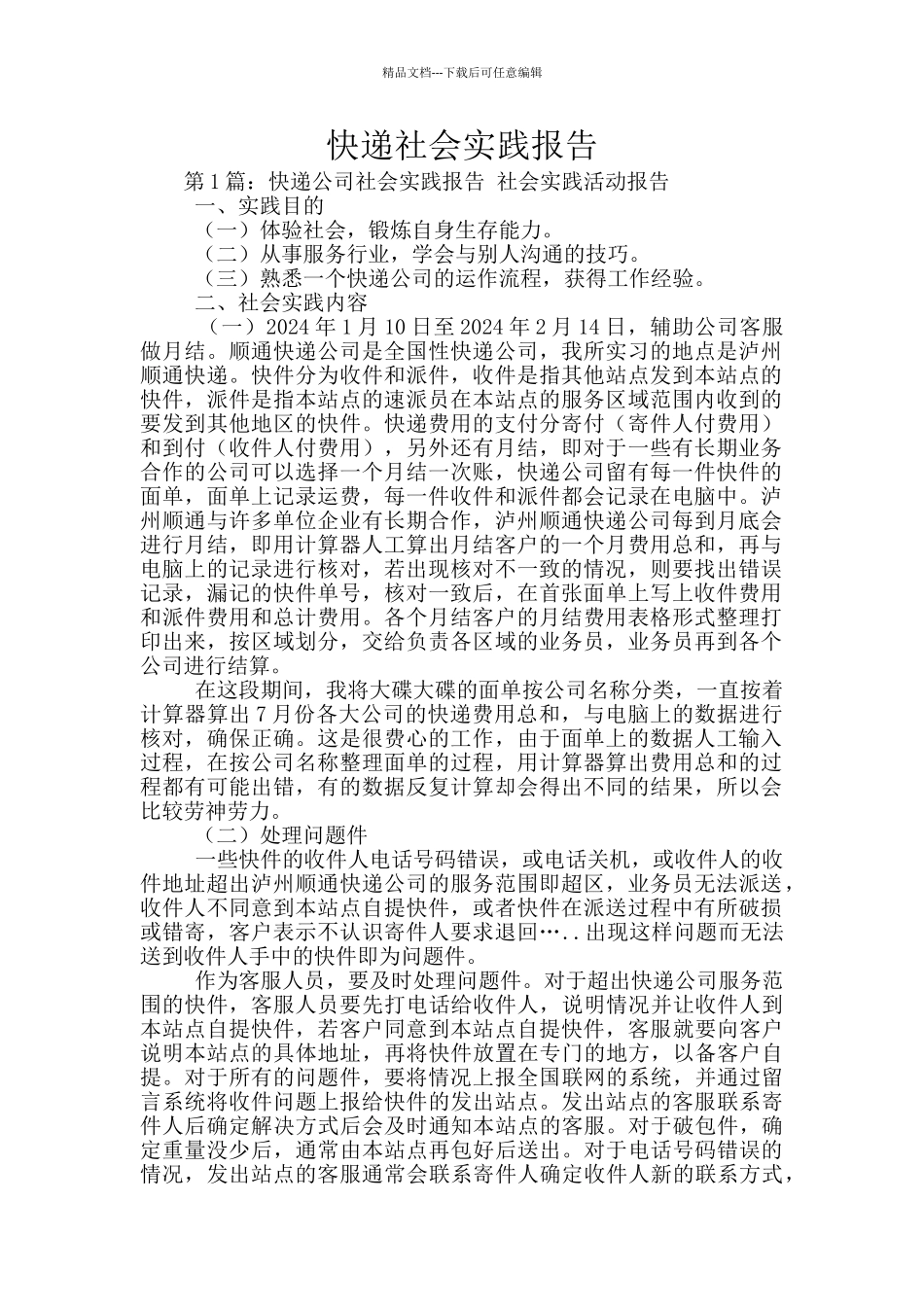 精品文档---下载后可任意编辑

快递社会实践报告

第1篇：快递公司社会实践报告 社会实践活动报告

一、实践目的

（一）体验社会，锻炼自身生存能力。

（二）从事服务行业，学会与别人沟通的技巧。

（三）熟悉一个快递公司的运作流程，获得工作经验。

二、社会实践内容

（一）2024年1月10日至2024年2月14日，辅助公司客服做月结。顺通快递公司是全国性快递公司，我所实习的地点是泸州顺通快递。快件分为收件和派件，收件是指其他站点发到本站点的快件，派件是指本站点的速派员在本站点的服务区域范围内收到的要发到其他地区的快件。快递费用的支付分寄付（寄件人付费用）和到付（收件人付费用），另外还有月结，即对于一些有长期业务合作的公司可以选择一个月结一次账，快递公司留有每一件快件的面单，面单上记录运费，每一件收件和派件都会记录在电脑中。泸州顺通与许多单位企业有长期合作，泸州顺通快递公司每到月底会进行月结，即用计算器人工算出月结客户的一个月费用总和，再与电脑上的记录进行核对，若出现核对不一致的情况，则要找出错误记录，漏记的快件单号，核对一致后，在首张面单上写上收件费用和派件费用和总计费用。各个月结客户的月结费用表格形式整理打印出来，按区域划分，交给负责各区域的业务员，业务员再到各个公司进行结算。

在这段期间，我将大碟大碟的面单按公司名称分类，一直按着计算器算出7月份各大公司的快递费用总和，与电脑上的数据进行核对，确保正确。这是很费心的工作，由于面单上的数据人工输入过程，在按公司名称整理面单的过程，用计算器算出费用总和的过程都有可能出错，有的数据反复计算却会得出不同的结果，所以会比较劳神劳力。

（二）处理问题件

一些快件的收件人电话号码错误，或电话关机，或收件人的收件地址超出泸州顺通快递公司的服务范围即超区，业务员无法派送，收件人不同意到本站点自提快件，或者快件在派送过程中有所破损或错寄，客户表示不认识寄件人要求退回…..出现这样问题而无法送到收件人手中的快件即为问题件。

作为客服人员，要及时处理问题件。对于超出快递公司服务范围的快件，客服人员要先打电话给收件人，说明情况并让收件人到本站点自提快件，若客户同意到本站点自提快件，客服就要向客户说明本站点的具体地址，再将快件放置在专门的地方，以备客户自提。对于所有的问题件，要将情况上报全国联网的系统，并通过留言系统将收件问题上报给快件的发出站点。发出站点的客服联系寄件人后确定解决方式后会及时通知本站点的客服。对于破包件，确定重量没少后，通常由本站点再包好后送出。对于电话号码错误的情况，发出站点的客服通常会联系寄件人确定收件人新的联系方式，